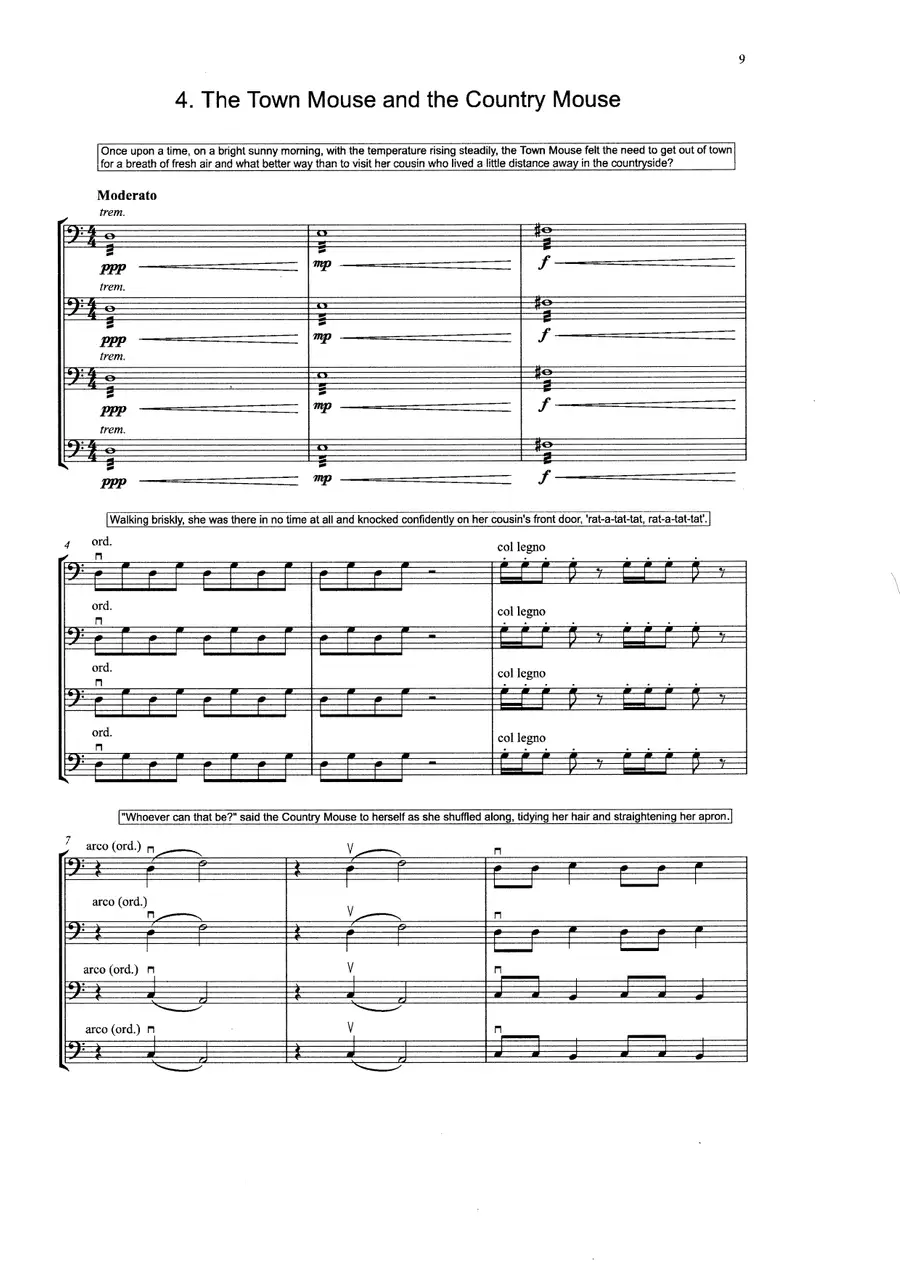 9

4. The Town Mouse and the Country Mouse

Once upon a time, on a bright sunny morning, with the temperature rising steadily, the Town Mouse felt the need to get out of town for a breath of fresh air and what better way than to visit her cousin who lived a little distance away in the countryside?

Moderato

trem.
ppp mp f

trem.
ppp mp f

trem.
ppp mp f

trem.
ppp mp f

Walking briskly, she was there in no time at all and knocked confidently on her cousin's front door, 'rat-a-tat-tat, rat-a-tat-tat'.

4 ord. col legno

ord. col legno

ord. col legno

ord. col legno

"Whoever can that be?" said the Country Mouse to herself as she shuffled along, tidying her hair and straightening her apron.

7 arco (ord.)

arco (ord.)

arco (ord.)

arco (ord.)